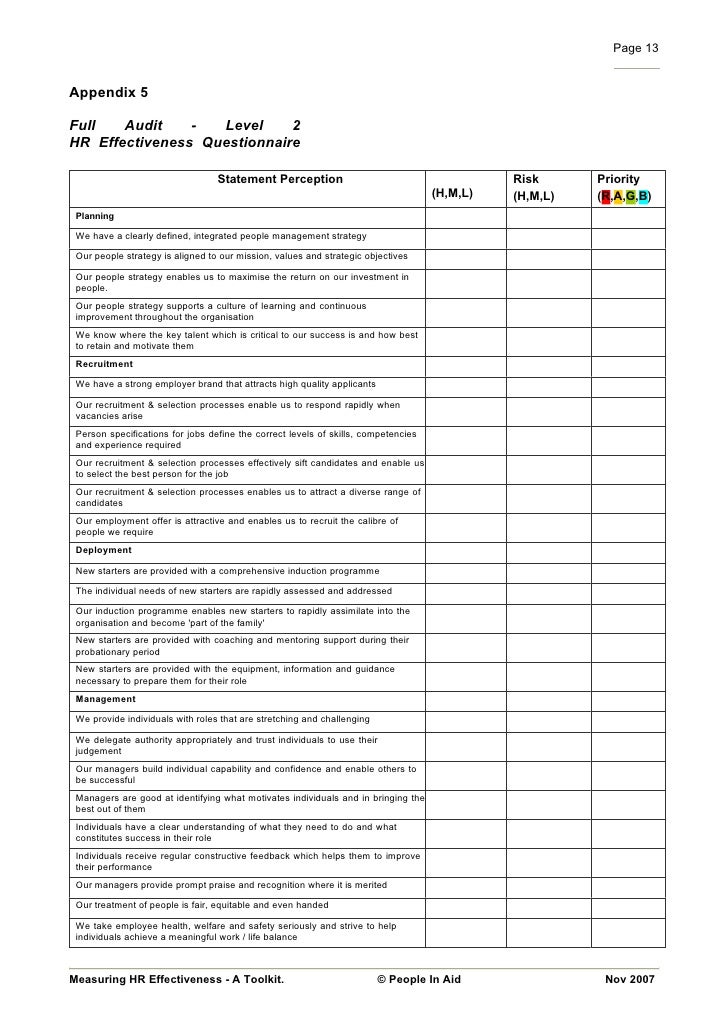 Page 13

Appendix 5

Full Audit - Level 2
HR Effectiveness Questionnaire

| Statement Perception | (H,M,L) | Risk (H,M,L) | Priority (R,A,G,B) |
|---|---|---|---|
| Planning | | | |
| We have a clearly defined, integrated people management strategy | | | |
| Our people strategy is aligned to our mission, values and strategic objectives | | | |
| Our people strategy enables us to maximise the return on our investment in people. | | | |
| Our people strategy supports a culture of learning and continuous improvement throughout the organisation | | | |
| We know where the key talent which is critical to our success is and how best to retain and motivate them | | | |
| Recruitment | | | |
| We have a strong employer brand that attracts high quality applicants | | | |
| Our recruitment & selection processes enable us to respond rapidly when vacancies arise | | | |
| Person specifications for jobs define the correct levels of skills, competencies and experience required | | | |
| Our recruitment & selection processes effectively sift candidates and enable us to select the best person for the job | | | |
| Our recruitment & selection processes enables us to attract a diverse range of candidates | | | |
| Our employment offer is attractive and enables us to recruit the calibre of people we require | | | |
| Deployment | | | |
| New starters are provided with a comprehensive induction programme | | | |
| The individual needs of new starters are rapidly assessed and addressed | | | |
| Our induction programme enables new starters to rapidly assimilate into the organisation and become 'part of the family' | | | |
| New starters are provided with coaching and mentoring support during their probationary period | | | |
| New starters are provided with the equipment, information and guidance necessary to prepare them for their role | | | |
| Management | | | |
| We provide individuals with roles that are stretching and challenging | | | |
| We delegate authority appropriately and trust individuals to use their judgement | | | |
| Our managers build individual capability and confidence and enable others to be successful | | | |
| Managers are good at identifying what motivates individuals and in bringing the best out of them | | | |
| Individuals have a clear understanding of what they need to do and what constitutes success in their role | | | |
| Individuals receive regular constructive feedback which helps them to improve their performance | | | |
| Our managers provide prompt praise and recognition where it is merited | | | |
| Our treatment of people is fair, equitable and even handed | | | |
| We take employee health, welfare and safety seriously and strive to help individuals achieve a meaningful work / life balance | | | |

Measuring HR Effectiveness - A Toolkit. © People In Aid Nov 2007